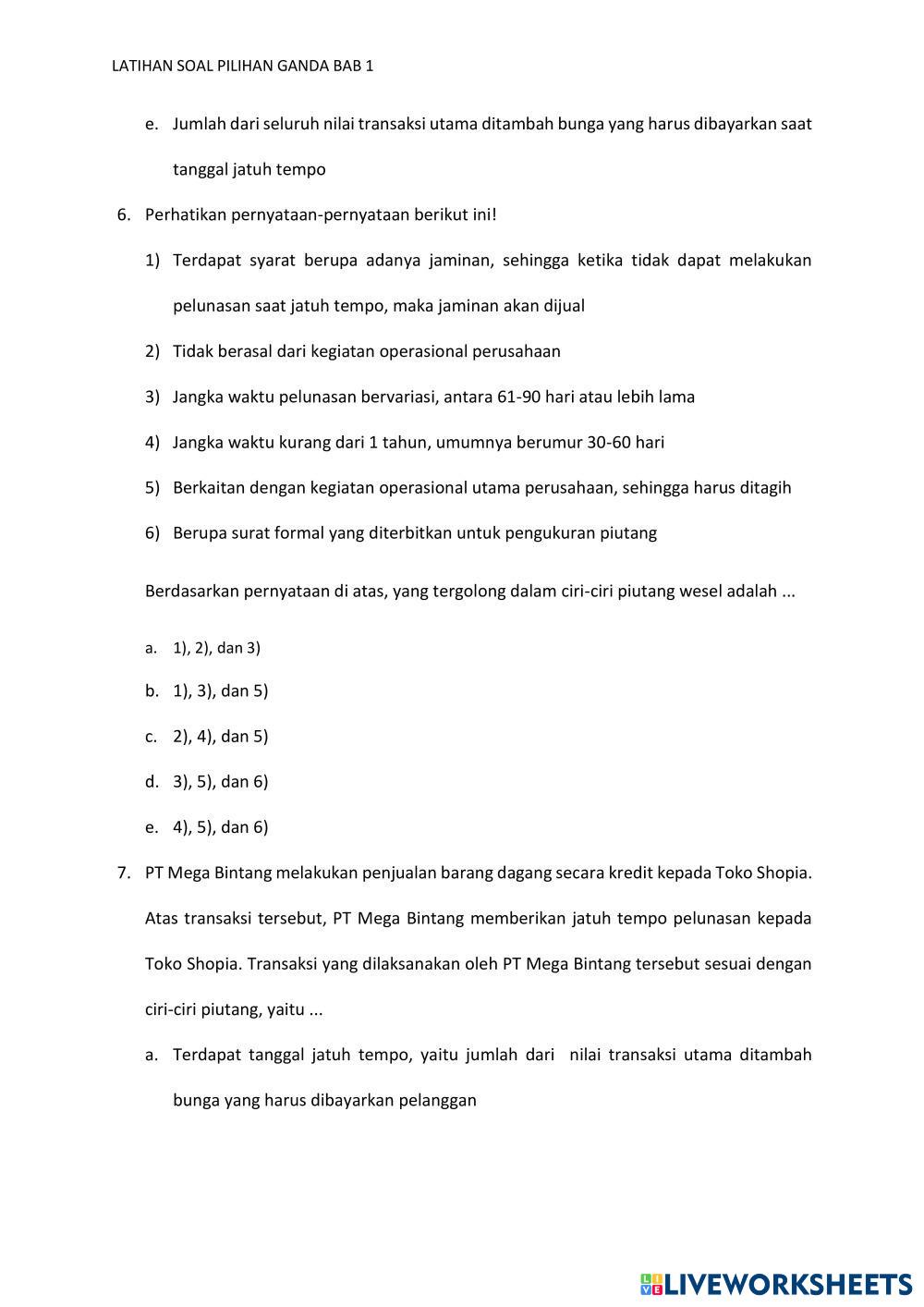 LATIHAN SOAL PILIHAN GANDA BAB 1

e. Jumlah dari seluruh nilai transaksi utama ditambah bunga yang harus dibayarkan saat tanggal jatuh tempo

6. Perhatikan pernyataan-pernyataan berikut ini!

1) Terdapat syarat berupa adanya jaminan, sehingga ketika tidak dapat melakukan pelunasan saat jatuh tempo, maka jaminan akan dijual

2) Tidak berasal dari kegiatan operasional perusahaan

3) Jangka waktu pelunasan bervariasi, antara 61-90 hari atau lebih lama

4) Jangka waktu kurang dari 1 tahun, umumnya berumur 30-60 hari

5) Berkaitan dengan kegiatan operasional utama perusahaan, sehingga harus ditagih

6) Berupa surat formal yang diterbitkan untuk pengukuran piutang

Berdasarkan pernyataan di atas, yang tergolong dalam ciri-ciri piutang wesel adalah ...

a. 1), 2), dan 3)

b. 1), 3), dan 5)

c. 2), 4), dan 5)

d. 3), 5), dan 6)

e. 4), 5), dan 6)

7. PT Mega Bintang melakukan penjualan barang dagang secara kredit kepada Toko Shopia. Atas transaksi tersebut, PT Mega Bintang memberikan jatuh tempo pelunasan kepada Toko Shopia. Transaksi yang dilaksanakan oleh PT Mega Bintang tersebut sesuai dengan ciri-ciri piutang, yaitu ...

a. Terdapat tanggal jatuh tempo, yaitu jumlah dari nilai transaksi utama ditambah bunga yang harus dibayarkan pelanggan

LIVEWORKSHEETS